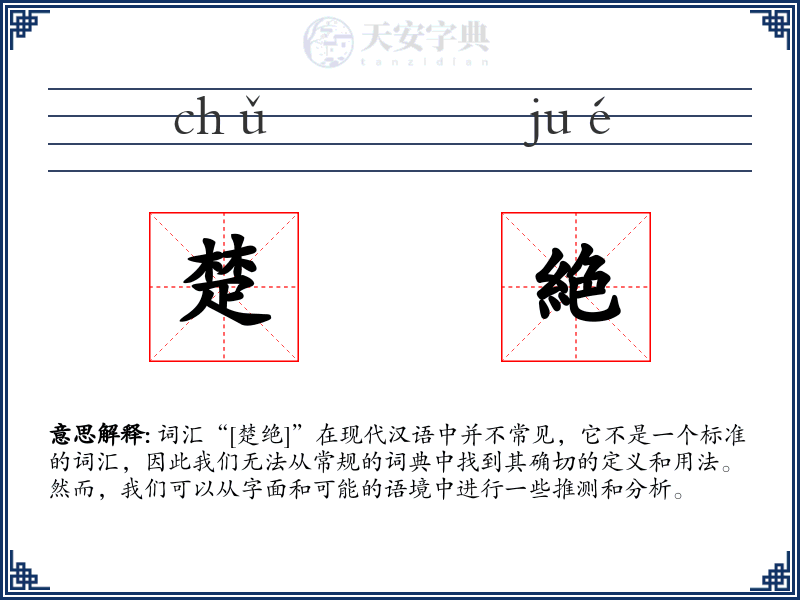 天安字典
tanzidian

ch ǔ ju é

楚 絶

意思解释: 词汇“[楚绝]”在现代汉语中并不常见，它不是一个标准的词汇，因此我们无法从常规的词典中找到其确切的定义和用法。然而，我们可以从字面和可能的语境中进行一些推测和分析。